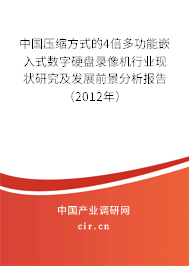 中国压缩方式的4倍多功能嵌入式数字硬盘录像机行业现状研究及发展前景分析报告（2012年）

中国产业调研网
cir.cn